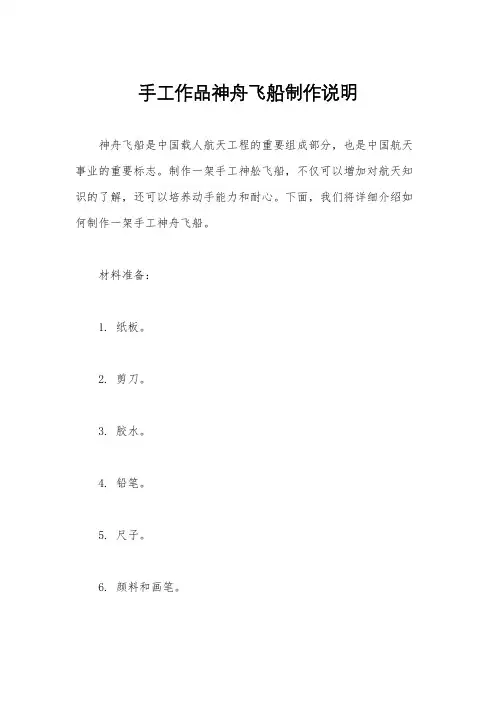 手工作品神舟飞船制作说明

神舟飞船是中国载人航天工程的重要组成部分，也是中国航天事业的重要标志。制作一架手工神舟飞船，不仅可以增加对航天知识的了解，还可以培养动手能力和耐心。下面，我们将详细介绍如何制作一架手工神舟飞船。

材料准备：

1. 纸板。

2. 剪刀。

3. 胶水。

4. 铅笔。

5. 尺子。

6. 颜料和画笔。